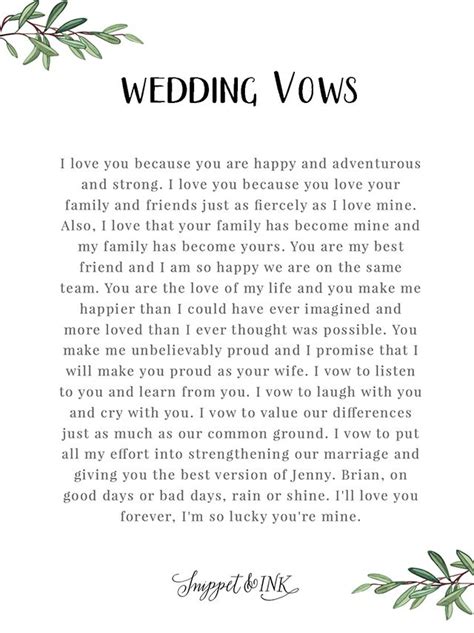 WEDDING VOWS

I love you because you are happy and adventurous and strong. I love you because you love your family and friends just as fiercely as I love mine. Also, I love that your family has become mine and my family has become yours. You are my best friend and I am so happy we are on the same team. You are the love of my life and you make me happier than I could have ever imagined and more loved than I ever thought was possible. You make me unbelievably proud and I promise that I will make you proud as your wife. I vow to listen to you and learn from you. I vow to laugh with you and cry with you. I vow to value our differences just as much as our common ground. I vow to put all my effort into strengthening our marriage and giving you the best version of Jenny. Brian, on good days or bad days, rain or shine. I'll love you forever, I'm so lucky you're mine.

Snippet & INK